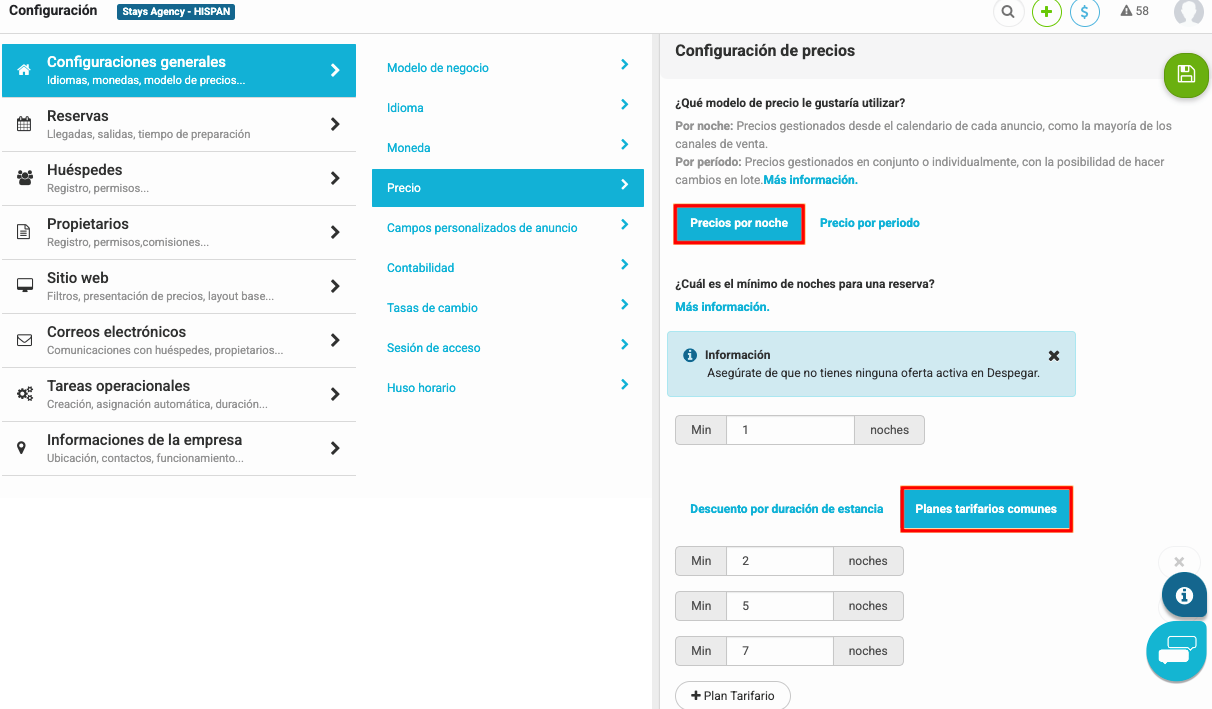 Configuración Stays Agency - HISPAN

58

Configuraciones generales
Idiomas, monedas, modelo de precios...

Reservas
Llegadas, salidas, tiempo de preparación

Huéspedes
Registro, permisos...

Propietarios
Registro, permisos,comisiones...

Sitio web
Filtros, presentación de precios, layout base...

Correos electrónicos
Comunicaciones con huéspedes, propietarios...

Tareas operacionales
Creación, asignación automática, duración...

Informaciones de la empresa
Ubicación, contactos, funcionamiento...

Modelo de negocio
Idioma
Moneda
Precio
Campos personalizados de anuncio
Contabilidad
Tasas de cambio
Sesión de acceso
Huso horario

Configuración de precios

¿Qué modelo de precio le gustaría utilizar?

Por noche: Precios gestionados desde el calendario de cada anuncio, como la mayoría de los canales de venta.
Por período: Precios gestionados en conjunto o individualmente, con la posibilidad de hacer cambios en lote.Más información.

Precios por noche Precio por periodo

¿Cuál es el mínimo de noches para una reserva?
Más información.

Información
Asegúrate de que no tienes ninguna oferta activa en Despegar.

Min 1 noches

Descuento por duración de estancia Planes tarifarios comunes

Min 2 noches
Min 5 noches
Min 7 noches

+ Plan Tarifario